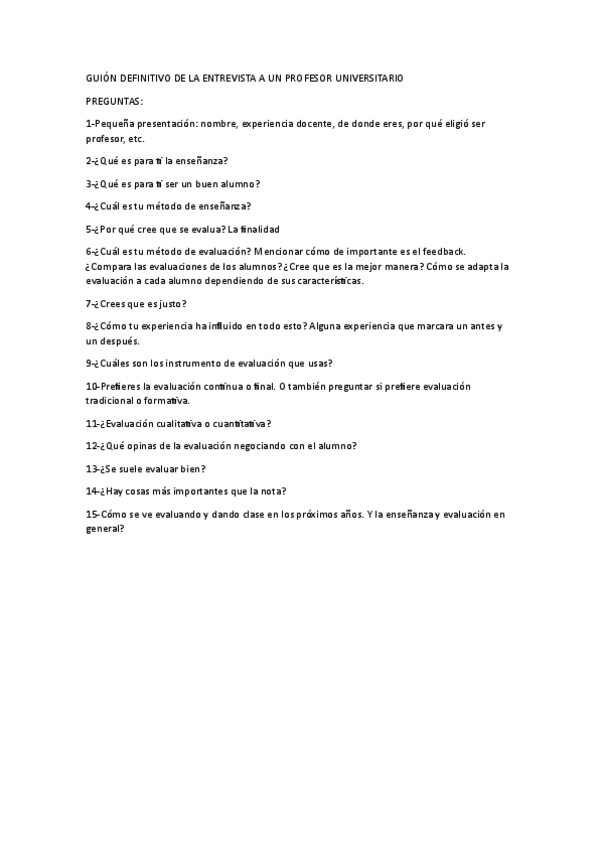 GUIÓN DEFINITIVO DE LA ENTREVISTA A UN PROFESOR UNIVERSITARIO

PREGUNTAS:

1-Pequeña presentación: nombre, experiencia docente, de donde eres, por qué eligió ser profesor, etc.

2-¿Qué es para ti la enseñanza?

3-¿Qué es para ti ser un buen alumno?

4-¿Cuál es tu método de enseñanza?

5-¿Por qué cree que se evalua? La finalidad

6-¿Cuál es tu método de evaluación? Mencionar cómo de importante es el feedback. ¿Compara las evaluaciones de los alumnos? ¿Cree que es la mejor manera? Cómo se adapta la evaluación a cada alumno dependiendo de sus características.

7-¿Crees que es justo?

8-¿Cómo tu experiencia ha influido en todo esto? Alguna experiencia que marcara un antes y un después.

9-¿Cuáles son los instrumento de evaluación que usas?

10-Prefieres la evaluación continua o final. O también preguntar si prefiere evaluación tradicional o formativa.

11-¿Evaluación cualitativa o cuantitativa?

12-¿Qué opinas de la evaluación negociando con el alumno?

13-¿Se suele evaluar bien?

14-¿Hay cosas más importantes que la nota?

15-Cómo se ve evaluando y dando clase en los próximos años. Y la enseñanza y evaluación en general?